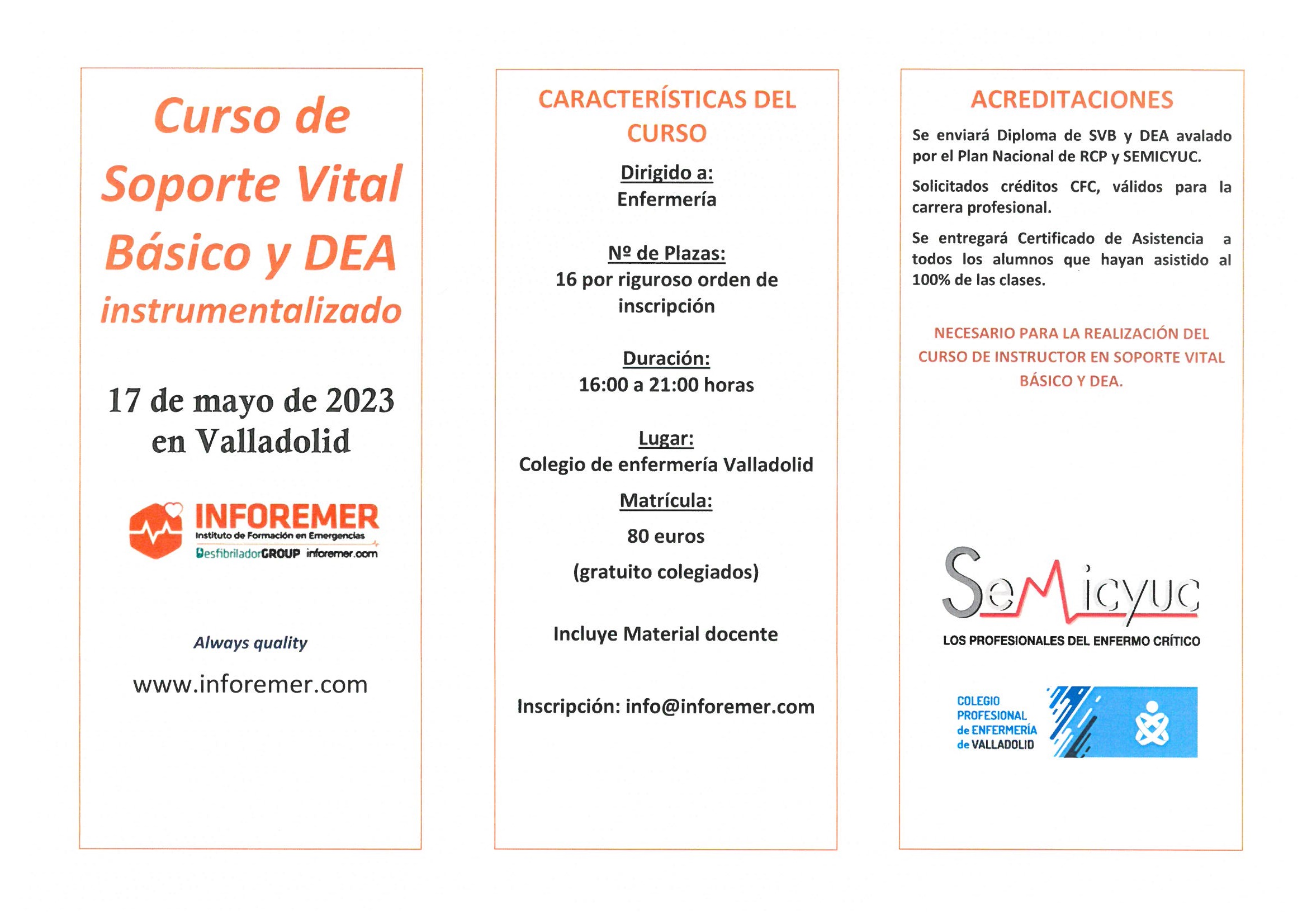 Curso de Soporte Vital Básico y DEA instrumentalizado

17 de mayo de 2023 en Valladolid

INFOREMER
Instituto de Formación en Emergencias
DesfibriladorGROUP inforemer.com

Always quality

www.inforemer.com

CARACTERÍSTICAS DEL CURSO

Dirigido a:
Enfermería

Nº de Plazas:
16 por riguroso orden de inscripción

Duración:
16:00 a 21:00 horas

Lugar:
Colegio de enfermería Valladolid

Matrícula:
80 euros
(gratuito colegiados)

Incluye Material docente

Inscripción: info@inforemer.com

ACREDITACIONES

Se enviará Diploma de SVB y DEA avalado por el Plan Nacional de RCP y SEMICYUC.

Solicitados créditos CFC, válidos para la carrera profesional.

Se entregará Certificado de Asistencia a todos los alumnos que hayan asistido al 100% de las clases.

NECESARIO PARA LA REALIZACIÓN DEL CURSO DE INSTRUCTOR EN SOPORTE VITAL BÁSICO Y DEA.

SeMicyuc
LOS PROFESIONALES DEL ENFERMO CRÍTICO

COLEGIO PROFESIONAL de ENFERMERÍA de VALLADOLID